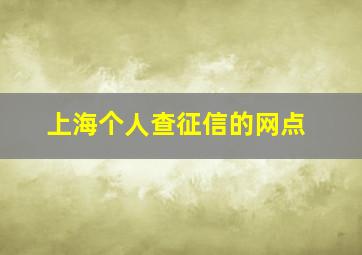 上海个人查征信的网点